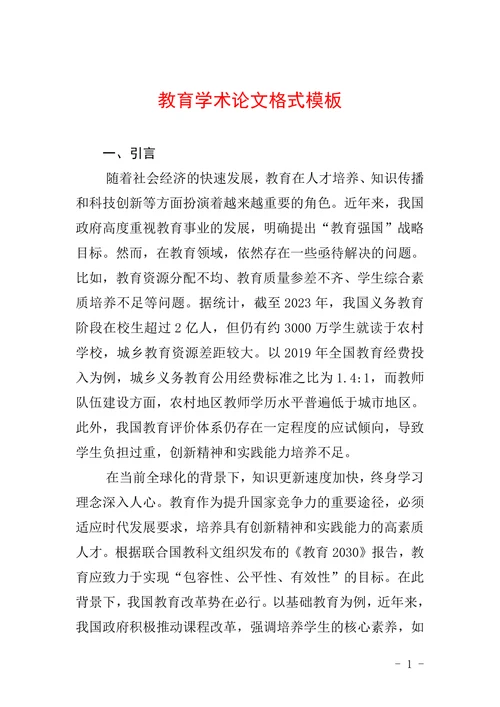 教育学术论文格式模板

一、引言

随着社会经济的快速发展，教育在人才培养、知识传播和科技创新等方面扮演着越来越重要的角色。近年来，我国政府高度重视教育事业的发展，明确提出“教育强国”战略目标。然而，在教育领域，依然存在一些亟待解决的问题。比如，教育资源分配不均、教育质量参差不齐、学生综合素质培养不足等问题。据统计，截至2023年，我国义务教育阶段在校生超过2亿人，但仍有约3000万学生就读于农村学校，城乡教育资源差距较大。以2019年全国教育经费投入为例，城乡义务教育公用经费标准之比为1.4:1，而教师队伍建设方面，农村地区教师学历水平普遍低于城市地区。此外，我国教育评价体系仍存在一定程度的应试倾向，导致学生负担过重，创新精神和实践能力培养不足。

在当前全球化的背景下，知识更新速度加快，终身学习理念深入人心。教育作为提升国家竞争力的重要途径，必须适应时代发展要求，培养具有创新精神和实践能力的高素质人才。根据联合国教科文组织发布的《教育2030》报告，教育应致力于实现“包容性、公平性、有效性”的目标。在此背景下，我国教育改革势在必行。以基础教育为例，近年来，我国政府积极推动课程改革，强调培养学生的核心素养，如

- 1 -